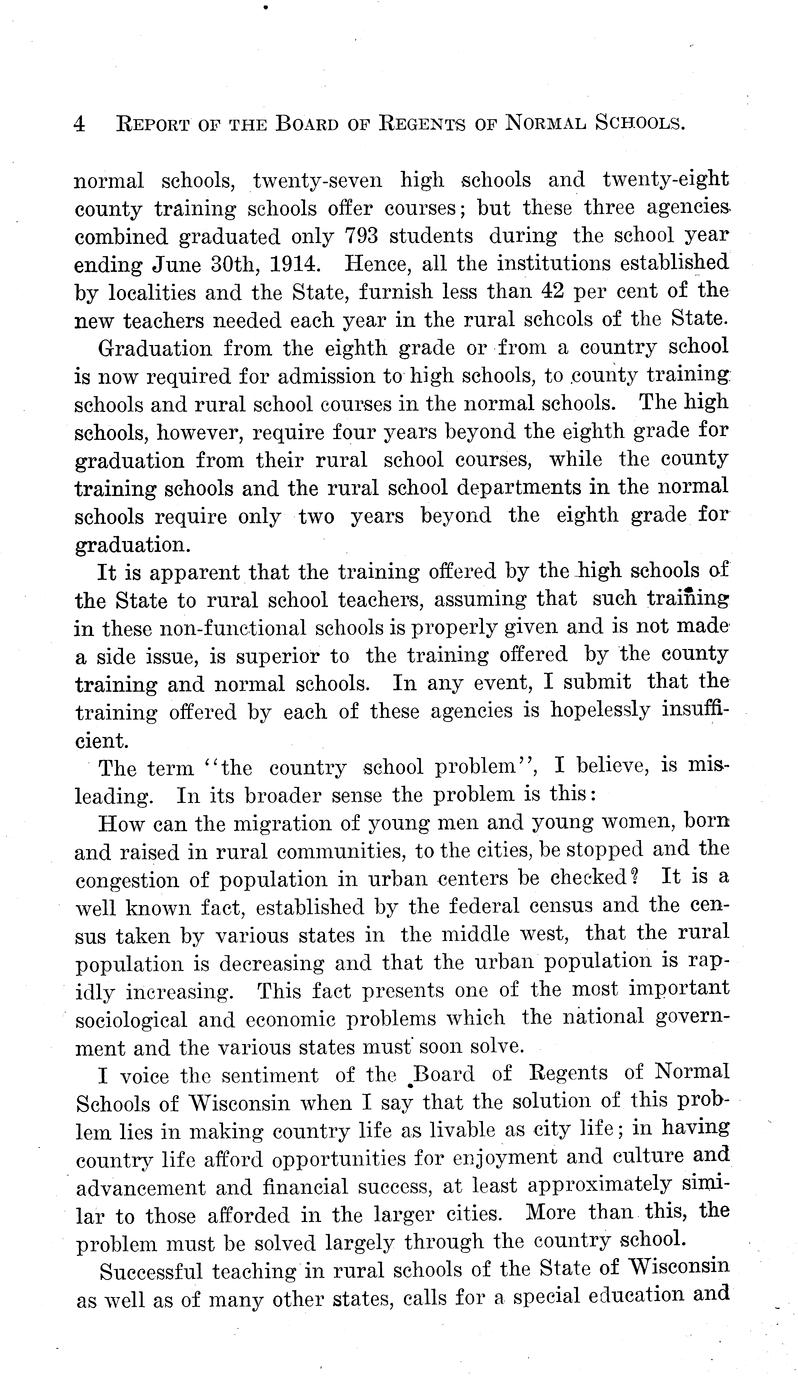 4 REPORT OF THE BOARD OF REGENTS OF NORMAL SCHOOLS.

normal schools, twenty-seven high schools and twenty-eight county training schools offer courses; but these three agencies combined graduated only 793 students during the school year ending June 30th, 1914. Hence, all the institutions established by localities and the State, furnish less than 42 per cent of the new teachers needed each year in the rural schcols of the State.

Graduation from the eighth grade or from a country school is now required for admission to high schools, to county training schools and rural school courses in the normal schools. The high schools, however, require four years beyond the eighth grade for graduation from their rural school courses, while the county training schools and the rural school departments in the normal schools require only two years beyond the eighth grade for graduation.

It is apparent that the training offered by the high schools of the State to rural school teachers, assuming that such training in these non-functional schools is properly given and is not made a side issue, is superior to the training offered by the county training and normal schools. In any event, I submit that the training offered by each of these agencies is hopelessly insufficient.

The term "the country school problem", I believe, is misleading. In its broader sense the problem is this:

How can the migration of young men and young women, born and raised in rural communities, to the cities, be stopped and the congestion of population in urban centers be checked? It is a well known fact, established by the federal census and the census taken by various states in the middle west, that the rural population is decreasing and that the urban population is rapidly increasing. This fact presents one of the most important sociological and economic problems which the national government and the various states must soon solve.

I voice the sentiment of the Board of Regents of Normal Schools of Wisconsin when I say that the solution of this problem lies in making country life as livable as city life; in having country life afford opportunities for enjoyment and culture and advancement and financial success, at least approximately similar to those afforded in the larger cities. More than this, the problem must be solved largely through the country school.

Successful teaching in rural schools of the State of Wisconsin as well as of many other states, calls for a special education and